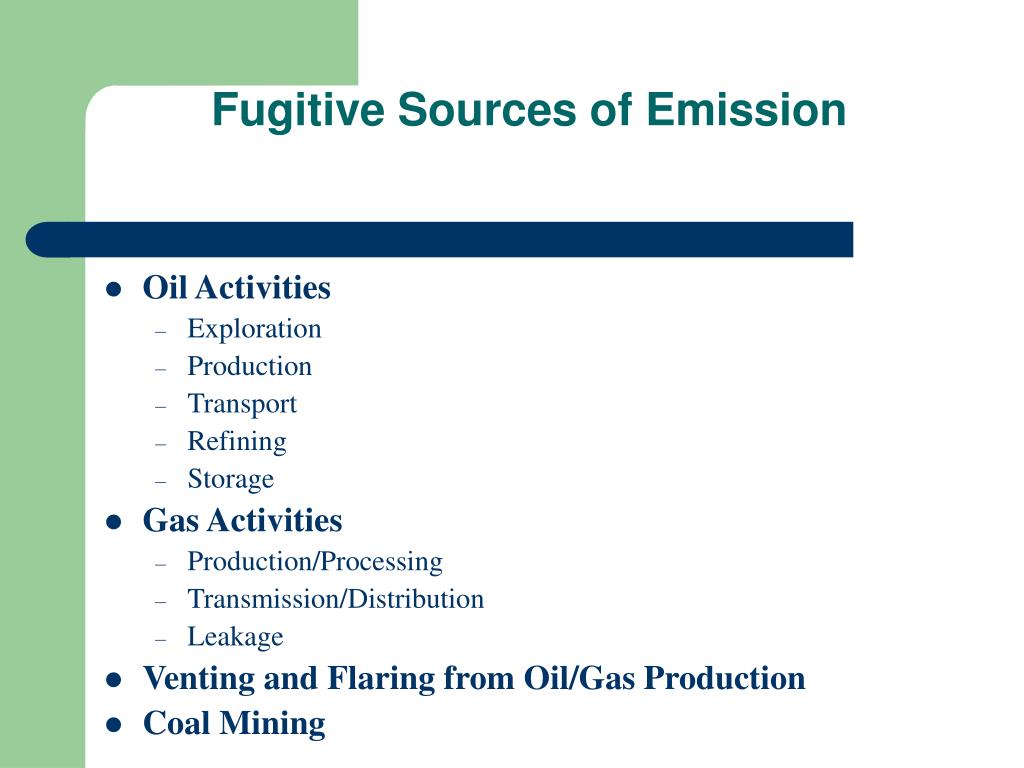 Fugitive Sources of Emission

- Oil Activities
  – Exploration
  – Production
  – Transport
  – Refining
  – Storage
- Gas Activities
  – Production/Processing
  – Transmission/Distribution
  – Leakage
- Venting and Flaring from Oil/Gas Production
- Coal Mining